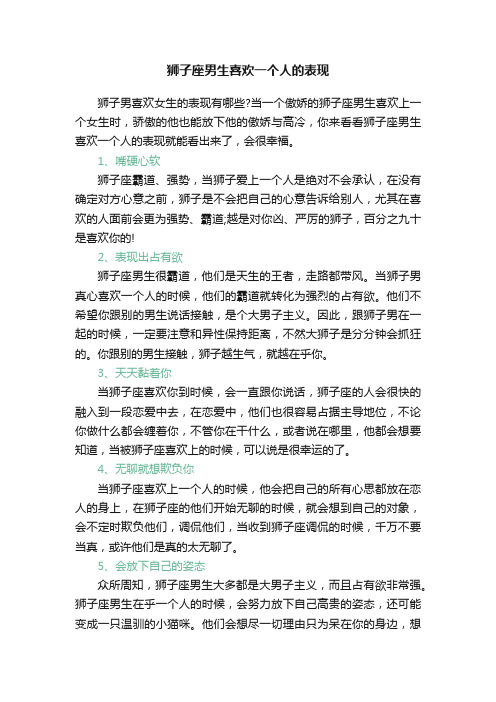 狮子座男生喜欢一个人的表现

狮子男喜欢女生的表现有哪些?当一个傲娇的狮子座男生喜欢上一个女生时，骄傲的他也能放下他的傲娇与高冷，你来看看狮子座男生喜欢一个人的表现就能看出来了，会很幸福。

1、嘴硬心软

狮子座霸道、强势，当狮子爱上一个人是绝对不会承认，在没有确定对方心意之前，狮子是不会把自己的心意告诉给别人，尤其在喜欢的人面前会更为强势、霸道;越是对你凶、严厉的狮子，百分之九十是喜欢你的!

2、表现出占有欲

狮子座男生很霸道，他们是天生的王者，走路都带风。当狮子男真心喜欢一个人的时候，他们的霸道就转化为强烈的占有欲。他们不希望你跟别的男生说话接触，是个大男子主义。因此，跟狮子男在一起的时候，一定要注意和异性保持距离，不然大狮子是分分钟会抓狂的。你跟别的男生接触，狮子越生气，就越在乎你。

3、天天黏着你

当狮子座喜欢你到时候，会一直跟你说话，狮子座的人会很快的融入到一段恋爱中去，在恋爱中，他们也很容易占据主导地位，不论你做什么都会缠着你，不管你在干什么，或者说在哪里，他都会想要知道，当被狮子座喜欢上的时候，可以说是很幸运的了。

4、无聊就想欺负你

当狮子座喜欢上一个人的时候，他会把自己的所有心思都放在恋人的身上，在狮子座的他们开始无聊的时候，就会想到自己的对象，会不定时欺负他们，调侃他们，当收到狮子座调侃的时候，千万不要当真，或许他们是真的太无聊了。

5、会放下自己的姿态

众所周知，狮子座男生大多都是大男子主义，而且占有欲非常强。狮子座男生在乎一个人的时候，会努力放下自己高贵的姿态，还可能变成一只温驯的小猫咪。他们会想尽一切理由只为呆在你的身边，想